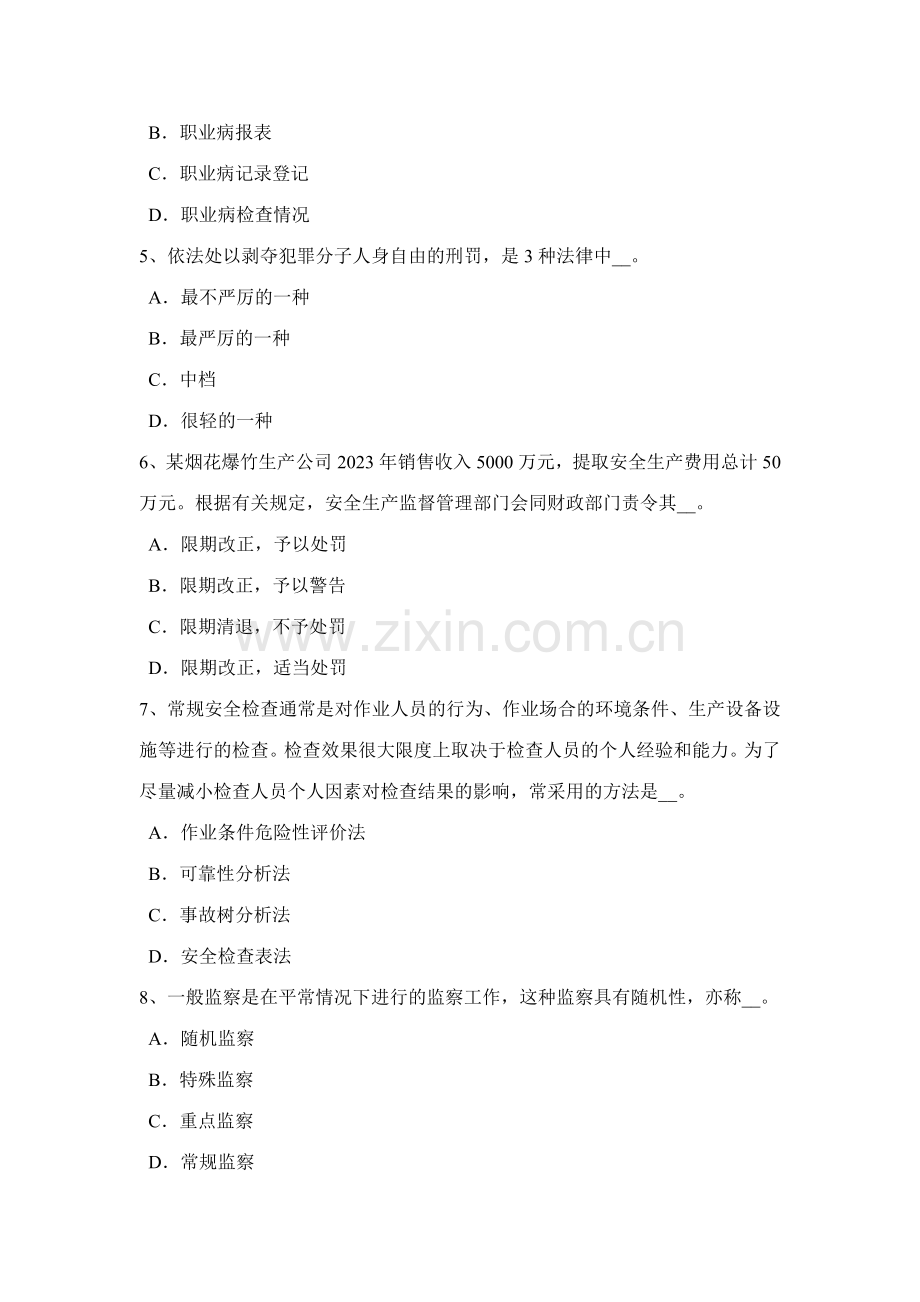 B．职业病报表

C．职业病记录登记

D．职业病检查情况

5、依法处以剥夺犯罪分子人身自由的刑罚，是3种法律中____。

A．最不严厉的一种

B．最严厉的一种

C．中档

D．很轻的一种

6、某烟花爆竹生产公司2023年销售收入5000万元，提取安全生产费用总计50万元。根据有关规定，安全生产监督管理部门会同财政部门责令其____。

A．限期改正，予以处罚

B．限期改正，予以警告

C．限期清退，不予处罚

D．限期改正，适当处罚

7、常规安全检查通常是对作业人员的行为、作业场合的环境条件、生产设备设施等进行的检查。检查效果很大限度上取决于检查人员的个人经验和能力。为了尽量减小检查人员个人因素对检查结果的影响，常采用的方法是____。

A．作业条件危险性评价法

B．可靠性分析法

C．事故树分析法

D．安全检查表法

8、一般监察是在平常情况下进行的监察工作，这种监察具有随机性，亦称____。

A．随机监察

B．特殊监察

C．重点监察

D．常规监察

www.zixin.com.cn